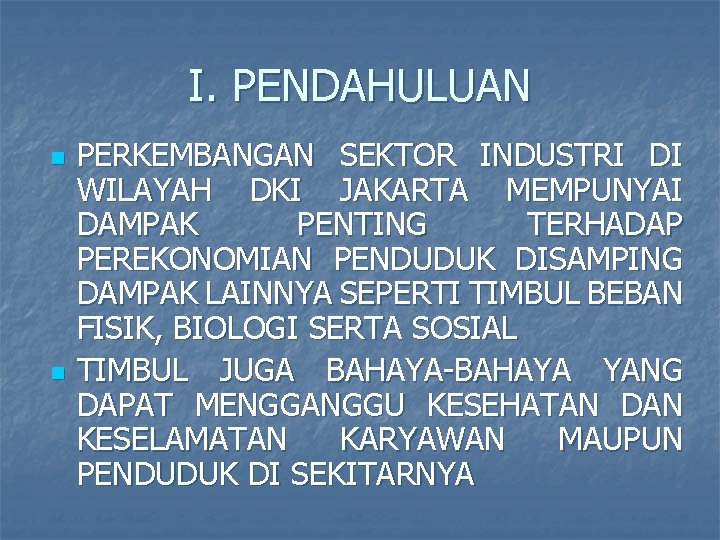 I. PENDAHULUAN

PERKEMBANGAN SEKTOR INDUSTRI DI WILAYAH DKI JAKARTA MEMPUNYAI DAMPAK PENTING TERHADAP PEREKONOMIAN PENDUDUK DISAMPING DAMPAK LAINNYA SEPERTI TIMBUL BEBAN FISIK, BIOLOGI SERTA SOSIAL

TIMBUL JUGA BAHAYA-BAHAYA YANG DAPAT MENGGANGGU KESEHATAN DAN KESELAMATAN KARYAWAN MAUPUN PENDUDUK DI SEKITARNYA